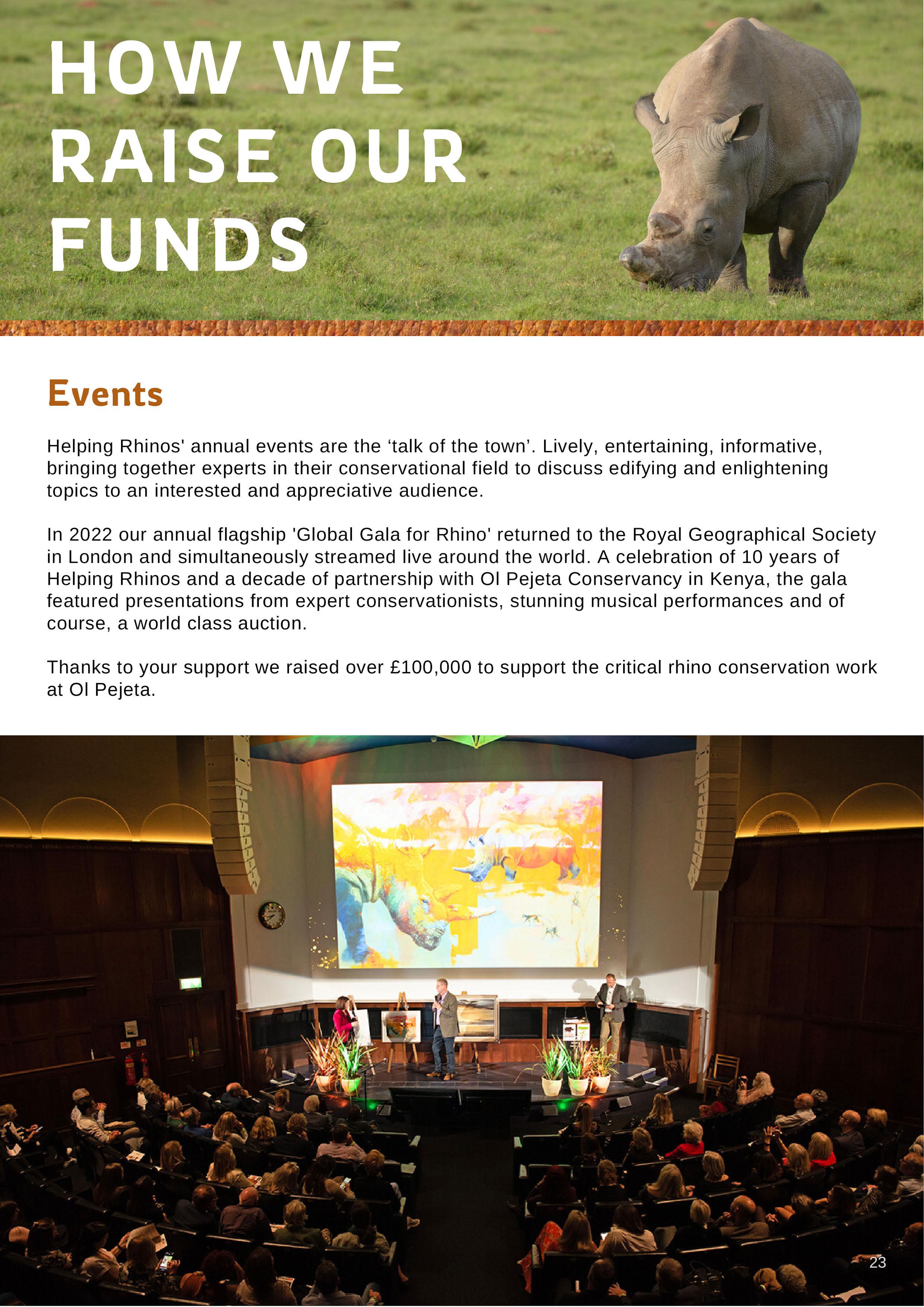 HOW WE RAISE OUR FUNDS

Events

Helping Rhinos' annual events are the ‘talk of the town’. Lively, entertaining, informative, bringing together experts in their conservational field to discuss edifying and enlightening topics to an interested and appreciative audience.

In 2022 our annual flagship 'Global Gala for Rhino' returned to the Royal Geographical Society in London and simultaneously streamed live around the world. A celebration of 10 years of Helping Rhinos and a decade of partnership with Ol Pejeta Conservancy in Kenya, the gala featured presentations from expert conservationists, stunning musical performances and of course, a world class auction.

Thanks to your support we raised over £100,000 to support the critical rhino conservation work at Ol Pejeta.

23